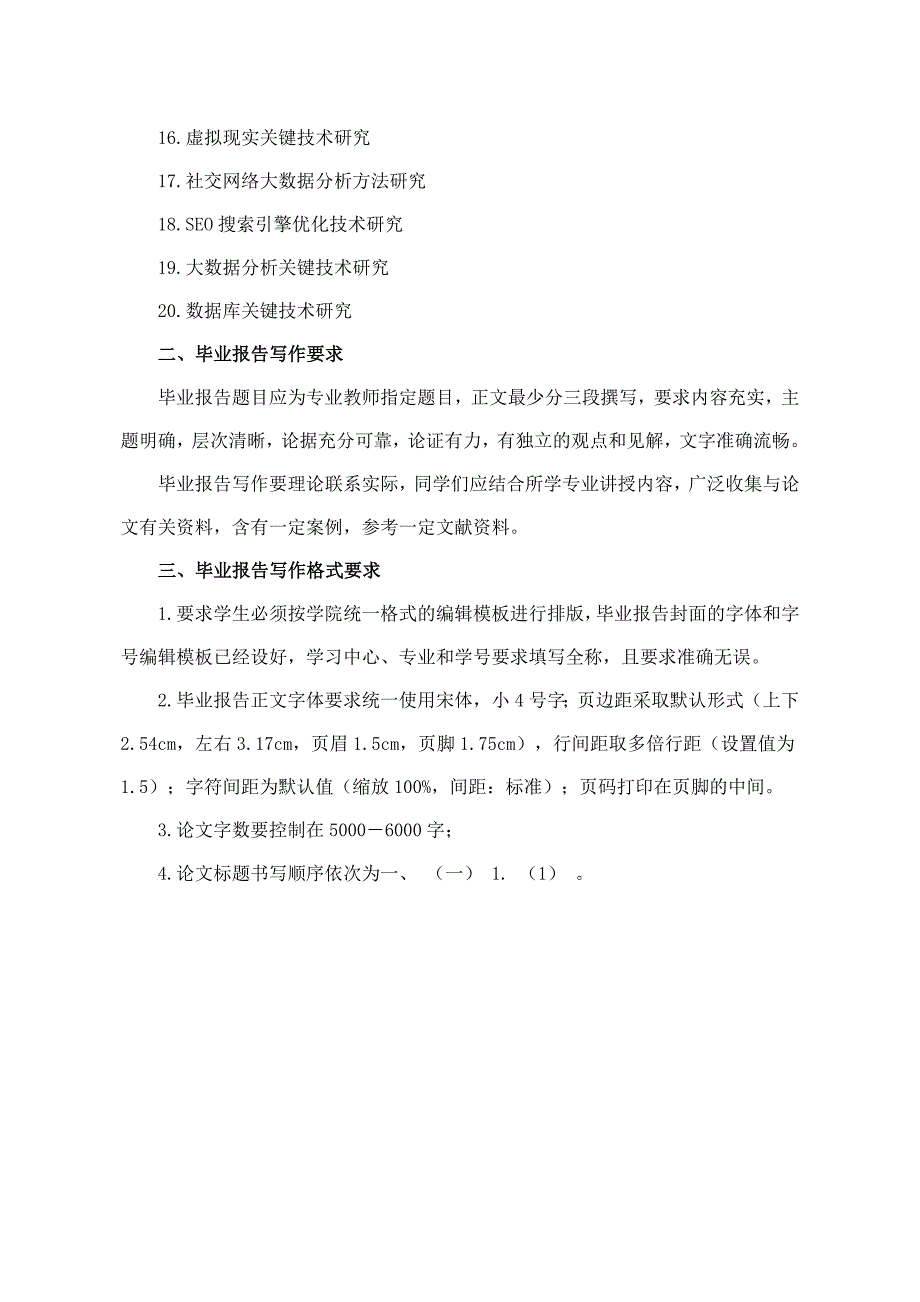 16.虚拟现实关键技术研究

17.社交网络大数据分析方法研究

18.SEO 搜索引擎优化技术研究

19.大数据分析关键技术研究

20.数据库关键技术研究

二、毕业报告写作要求

毕业报告题目应为专业教师指定题目，正文最少分三段撰写，要求内容充实，主题明确，层次清晰，论据充分可靠，论证有力，有独立的观点和见解，文字准确流畅。

毕业报告写作要理论联系实际，同学们应结合所学专业讲授内容，广泛收集与论文有关资料，含有一定案例，参考一定文献资料。

三、毕业报告写作格式要求

1.要求学生必须按学院统一格式的编辑模板进行排版，毕业报告封面的字体和字号编辑模板已经设好，学习中心、专业和学号要求填写全称，且要求准确无误。

2.毕业报告正文字体要求统一使用宋体，小 4 号字；页边距采取默认形式（上下 2.54cm，左右 3.17cm，页眉 1.5cm，页脚 1.75cm），行间距取多倍行距（设置值为 1.5）；字符间距为默认值（缩放 100%，间距：标准）；页码打印在页脚的中间。

3.论文字数要控制在 5000－6000 字；

4.论文标题书写顺序依次为一、 （一） 1. （1） 。